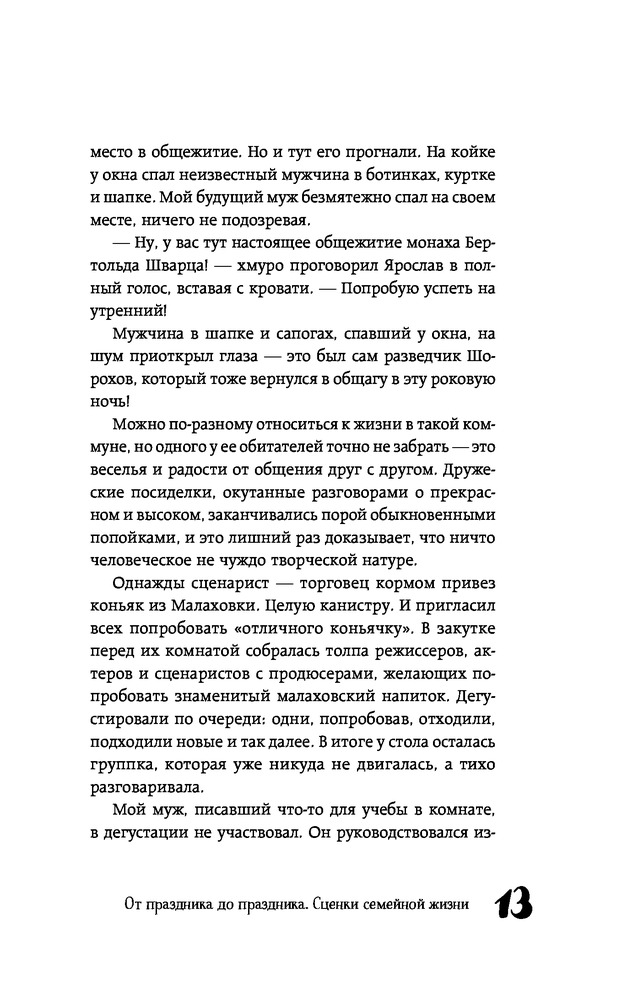 место в общежитие. Но и тут его прогнали. На койке у окна спал неизвестный мужчина в ботинках, куртке и шапке. Мой будущий муж безмятежно спал на своем месте, ничего не подозревая.

— Ну, у вас тут настоящее общежитие монаха Бертольда Шварца! — хмуро проговорил Ярослав в полный голос, вставая с кровати. — Попробую успеть на утренний!

Мужчина в шапке и сапогах, спавший у окна, на шум приоткрыл глаза — это был сам разведчик Шорохов, который тоже вернулся в общагу в эту роковую ночь!

Можно по-разному относиться к жизни в такой коммуне, но одного у ее обитателей точно не забрать — это веселья и радости от общения друг с другом. Дружеские посиделки, окутанные разговорами о прекрасном и высоком, заканчивались порой обыкновенными попойками, и это лишний раз доказывает, что ничто человеческое не чуждо творческой натуре.

Однажды сценарист — торговец кормом привез коньяк из Малаховки. Целую канистру. И пригласил всех попробовать «отличного коньячку». В закутке перед их комнатой собралась толпа режиссеров, актеров и сценаристов с продюсерами, желающих попробовать знаменитый малаховский напиток. Дегустировали по очереди: одни, попробовав, отходили, подходили новые и так далее. В итоге у стола осталась группка, которая уже никуда не двигалась, а тихо разговаривала.

Мой муж, писавший что-то для учебы в комнате, в дегустации не участвовал. Он руководствовался из-

От праздника до праздника. Сценки семейной жизни 13